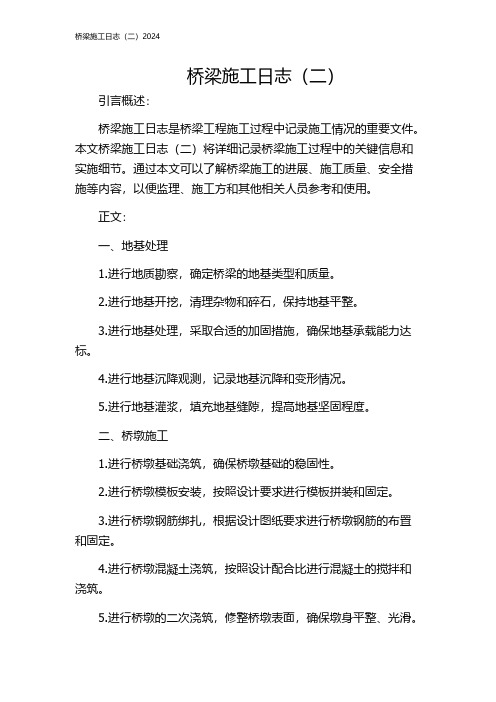 桥梁施工日志（二）2024

桥梁施工日志（二）

引言概述：

桥梁施工日志是桥梁工程施工过程中记录施工情况的重要文件。本文桥梁施工日志（二）将详细记录桥梁施工过程中的关键信息和实施细节。通过本文可以了解桥梁施工的进展、施工质量、安全措施等内容，以便监理、施工方和其他相关人员参考和使用。

正文：

一、地基处理

1.进行地质勘察，确定桥梁的地基类型和质量。

2.进行地基开挖，清理杂物和碎石，保持地基平整。

3.进行地基处理，采取合适的加固措施，确保地基承载能力达标。

4.进行地基沉降观测，记录地基沉降和变形情况。

5.进行地基灌浆，填充地基缝隙，提高地基坚固程度。

二、桥墩施工

1.进行桥墩基础浇筑，确保桥墩基础的稳固性。

2.进行桥墩模板安装，按照设计要求进行模板拼装和固定。

3.进行桥墩钢筋绑扎，根据设计图纸要求进行桥墩钢筋的布置和固定。

4.进行桥墩混凝土浇筑，按照设计配合比进行混凝土的搅拌和浇筑。

5.进行桥墩的二次浇筑，修整桥墩表面，确保墩身平整、光滑。